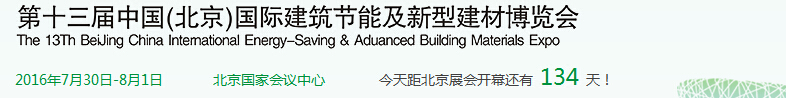 第十三届中国(北京)国际建筑节能及新型建材博览会
The 13Th BeiJing China International Energy-Saving & Aduanced Building Materials Expo

2016年7月30日-8月1日 北京国家会议中心 今天距北京展会开幕还有 134 天！